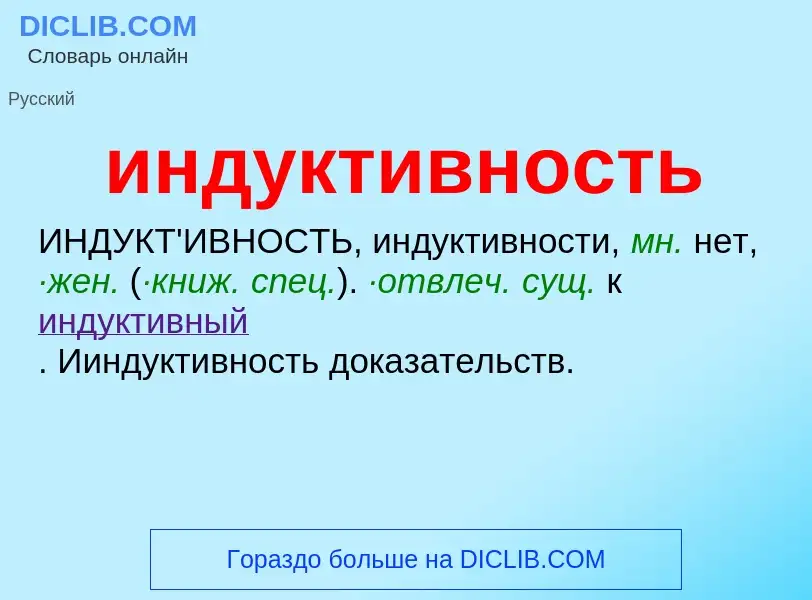 DICLIB.COM
Словарь онлайн

Русский

индуктивность

ИНДУКТ'ИВНОСТЬ, индуктивности, мн. нет, ·жен. (·книж. спец.). ·отвлеч. сущ. к индуктивный
. Ииндуктивность доказательств.

Гораздо больше на DICLIB.COM